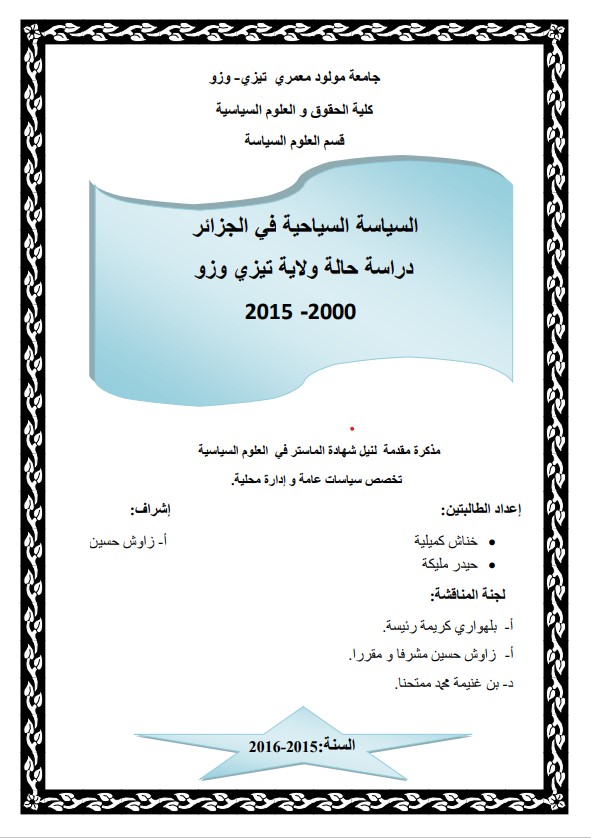 جامعة مولود معمري تيزي- وزو

كلية الحقوق و العلوم السياسية

قسم العلوم السياسة

السياسة السياحية في الجزائر

دراسة حالة ولاية تيزي وزو

2000- 2015

مذكرة مقدمة لنيل شهادة الماستر في العلوم السياسية

تخصص سياسات عامة و إدارة محلية.

إعداد الطالبتين:

• خناش كميلية

• حيدر مليكة

إشراف:

أ- زاوش حسين

لجنة المناقشة:

أ- بلهواري كريمة رئيسة.

أ- زاوش حسين مشرفا و مقررا.

د- بن غنيمة محمد ممتحنا.

السنة:2015-2016